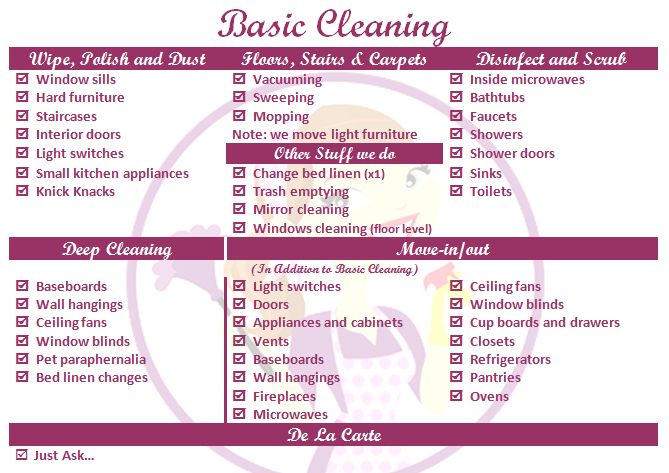 Basic Cleaning

Wipe, Polish and Dust
☑ Window sills
☑ Hard furniture
☑ Staircases
☑ Interior doors
☑ Light switches
☑ Small kitchen appliances
☑ Knick Knacks

Floors, Stairs & Carpets
☑ Vacuuming
☑ Sweeping
☑ Mopping
Note: we move light furniture

Other Stuff we do
☑ Change bed linen (x1)
☑ Trash emptying
☑ Mirror cleaning
☑ Windows cleaning (floor level)

Disinfect and Scrub
☑ Inside microwaves
☑ Bathtubs
☑ Faucets
☑ Showers
☑ Shower doors
☑ Sinks
☑ Toilets

Deep Cleaning
☑ Baseboards
☑ Wall hangings
☑ Ceiling fans
☑ Window blinds
☑ Pet paraphernalia
☑ Bed linen changes

Move-in/out
(In Addition to Basic Cleaning)
☑ Light switches
☑ Doors
☑ Appliances and cabinets
☑ Vents
☑ Baseboards
☑ Wall hangings
☑ Fireplaces
☑ Microwaves

☑ Ceiling fans
☑ Window blinds
☑ Cup boards and drawers
☑ Closets
☑ Refrigerators
☑ Pantries
☑ Ovens

De La Carte
☑ Just Ask...